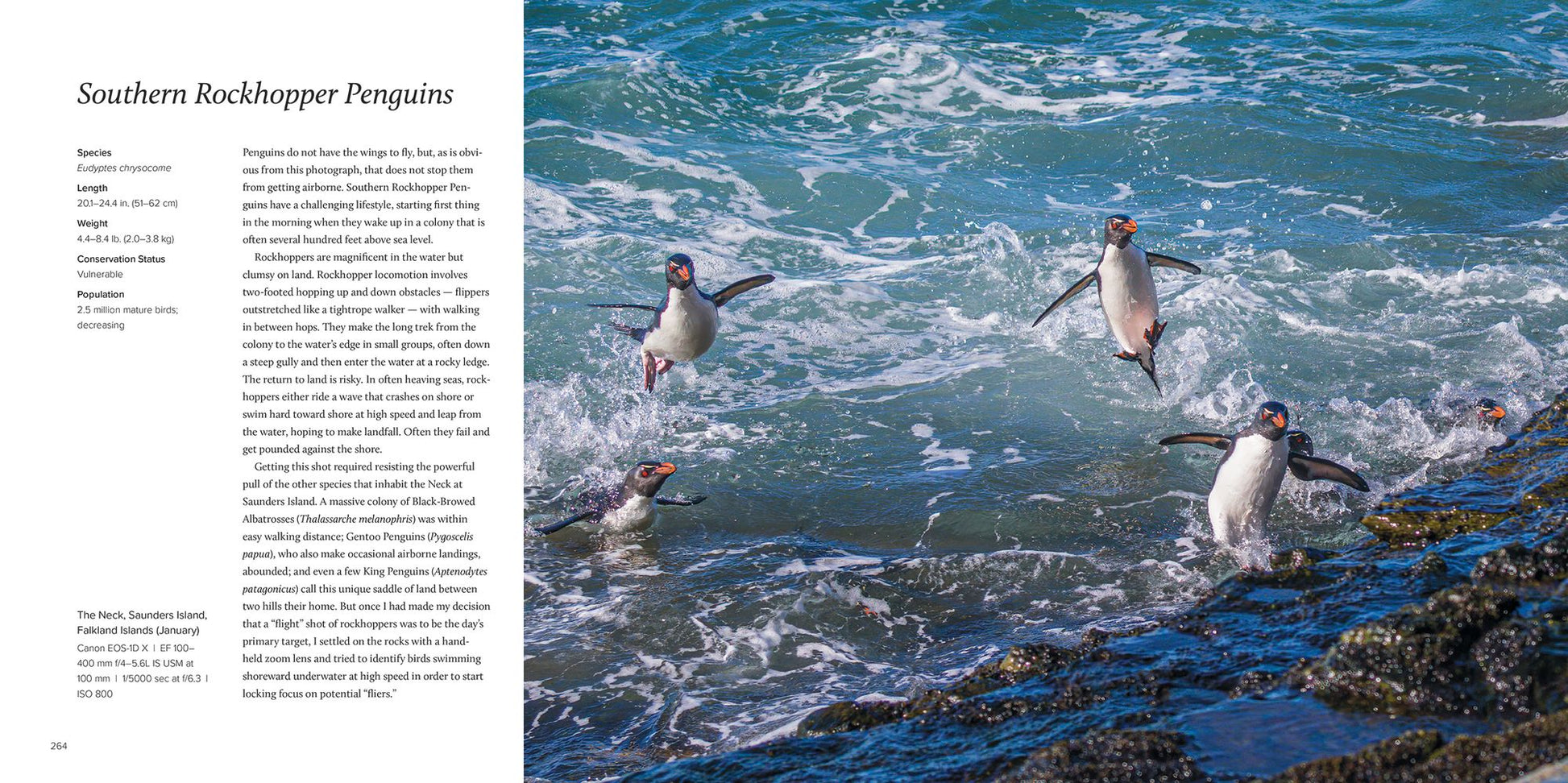 Southern Rockhopper Penguins

Species
Eudyptes chrysocome

Length
20.1–24.4 in. (51–62 cm)

Weight
4.4–8.4 lb. (2.0–3.8 kg)

Conservation Status
Vulnerable

Population
2.5 million mature birds; decreasing

The Neck, Saunders Island, Falkland Islands (January)

Canon EOS-1D X | EF 100–400 mm f/4–5.6L IS USM at 100 mm | 1/5000 sec at f/6.3 | ISO 800

Penguins do not have the wings to fly, but, as is obvious from this photograph, that does not stop them from getting airborne. Southern Rockhopper Penguins have a challenging lifestyle, starting first thing in the morning when they wake up in a colony that is often several hundred feet above sea level.

Rockhoppers are magnificent in the water but clumsy on land. Rockhopper locomotion involves two-footed hopping up and down obstacles — flippers outstretched like a tightrope walker — with walking in between hops. They make the long trek from the colony to the water's edge in small groups, often down a steep gully and then enter the water at a rocky ledge. The return to land is risky. In often heaving seas, rockhoppers either ride a wave that crashes on shore or swim hard toward shore at high speed and leap from the water, hoping to make landfall. Often they fail and get pounded against the shore.

Getting this shot required resisting the powerful pull of the other species that inhabit the Neck at Saunders Island. A massive colony of Black-Browed Albatrosses (Thalassarche melanophris) was within easy walking distance; Gentoo Penguins (Pygoscelis papua), who also make occasional airborne landings, abounded; and even a few King Penguins (Aptenodytes patagonicus) call this unique saddle of land between two hills their home. But once I had made my decision that a "flight" shot of rockhoppers was to be the day's primary target, I settled on the rocks with a handheld zoom lens and tried to identify birds swimming shoreward underwater at high speed in order to start locking focus on potential "fliers."

264